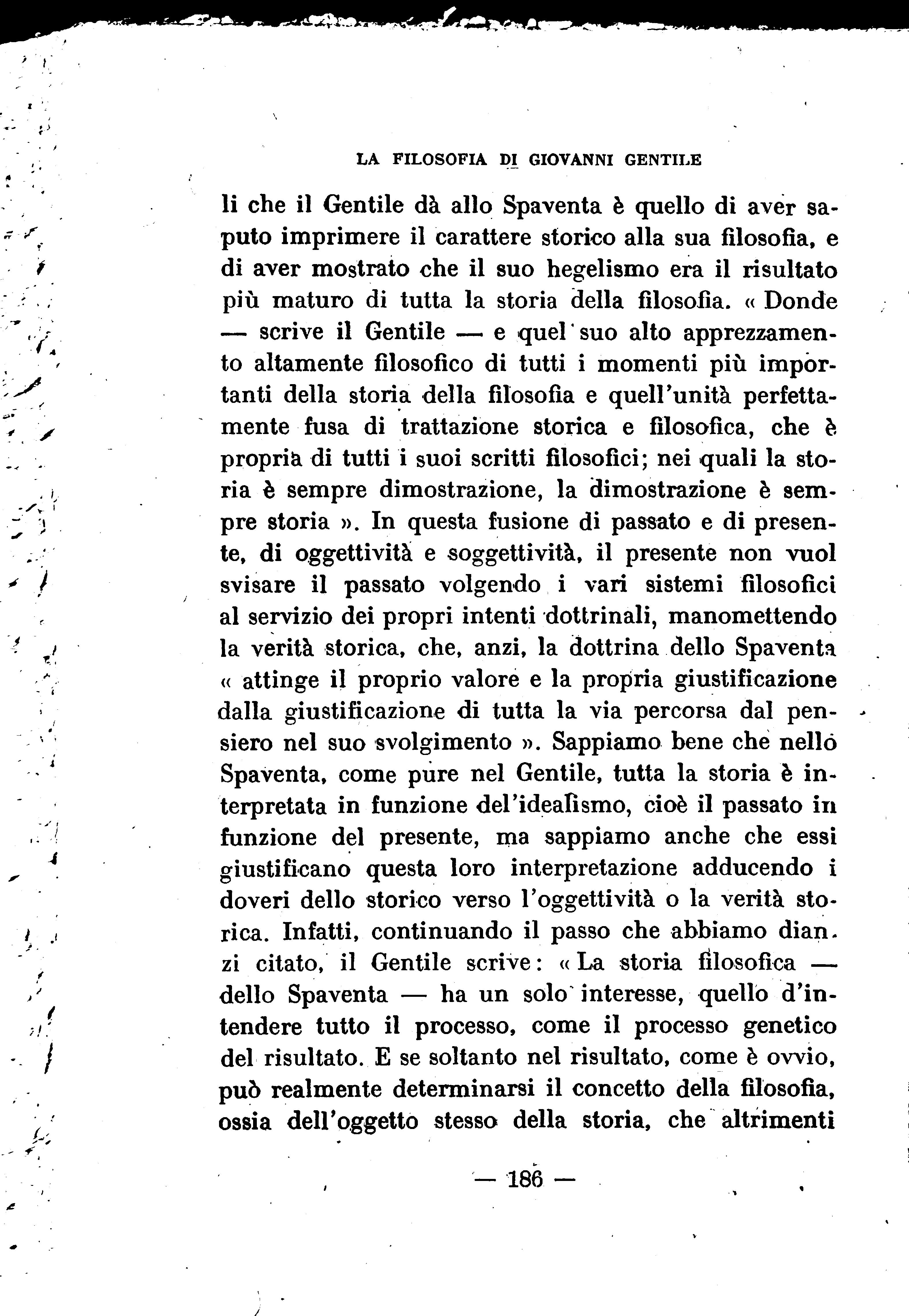 LA FILOSOFIA DI GIOVANNI GENTILE

li che il Gentile dà allo Spaventa è quello di aver saputo imprimere il carattere storico alla sua filosofia, e di aver mostrato che il suo hegelismo era il risultato più maturo di tutta la storia della filosofia. « Donde — scrive il Gentile — e quel suo alto apprezzamento altamente filosofico di tutti i momenti più importanti della storia della filosofia e quell'unità perfettamente fusa di trattazione storica e filosofica, che è propria di tutti i suoi scritti filosofici; nei quali la storia è sempre dimostrazione, la dimostrazione è sempre storia ». In questa fusione di passato e di presente, di oggettività e soggettività, il presente non vuol svisare il passato volgendo i vari sistemi filosofici al servizio dei propri intenti dottrinali, manomettendo la verità storica, che, anzi, la dottrina dello Spaventa « attinge il proprio valore e la propria giustificazione dalla giustificazione di tutta la via percorsa dal pensiero nel suo svolgimento ». Sappiamo bene che nello Spaventa, come pure nel Gentile, tutta la storia è interpretata in funzione del'idealismo, cioè il passato in funzione del presente, ma sappiamo anche che essi giustificano questa loro interpretazione adducendo i doveri dello storico verso l'oggettività o la verità storica. Infatti, continuando il passo che abbiamo dianzi citato, il Gentile scrive: « La storia filosofica — dello Spaventa — ha un solo interesse, quello d'intendere tutto il processo, come il processo genetico del risultato. E se soltanto nel risultato, come è ovvio, può realmente determinarsi il concetto della filosofia, ossia dell'oggetto stesso della storia, che altrimenti

— 186 —